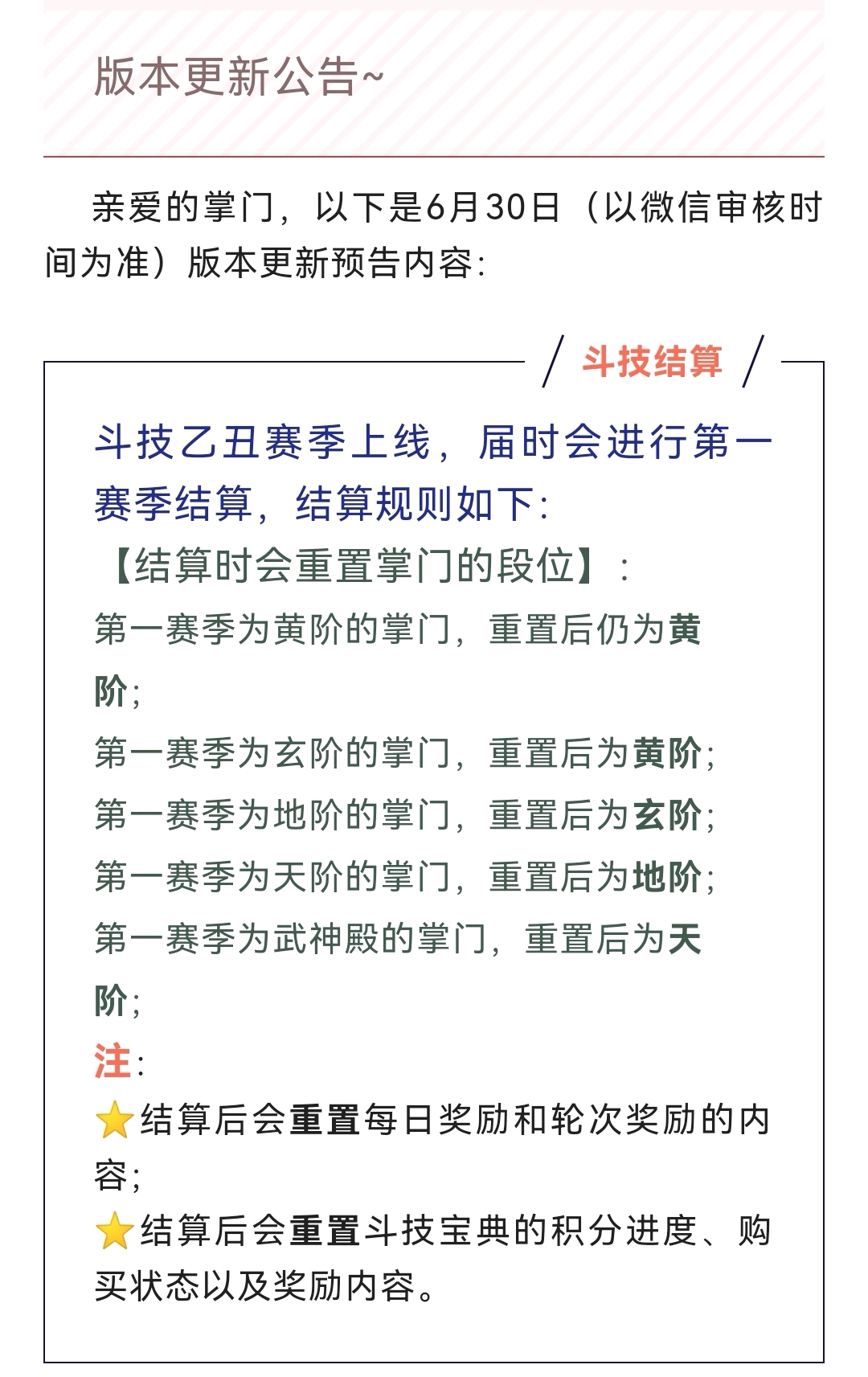 版本更新公告~

亲爱的掌门，以下是6月30日（以微信审核时间为准）版本更新预告内容：

斗技结算

斗技乙丑赛季上线，届时会进行第一赛季结算，结算规则如下：

【结算时会重置掌门的段位】：

第一赛季为黄阶的掌门，重置后仍为黄阶；

第一赛季为玄阶的掌门，重置后为黄阶；

第一赛季为地阶的掌门，重置后为玄阶；

第一赛季为天阶的掌门，重置后为地阶；

第一赛季为武神殿的掌门，重置后为天阶；

注：

⭐结算后会重置每日奖励和轮次奖励的内容；

⭐结算后会重置斗技宝典的积分进度、购买状态以及奖励内容。